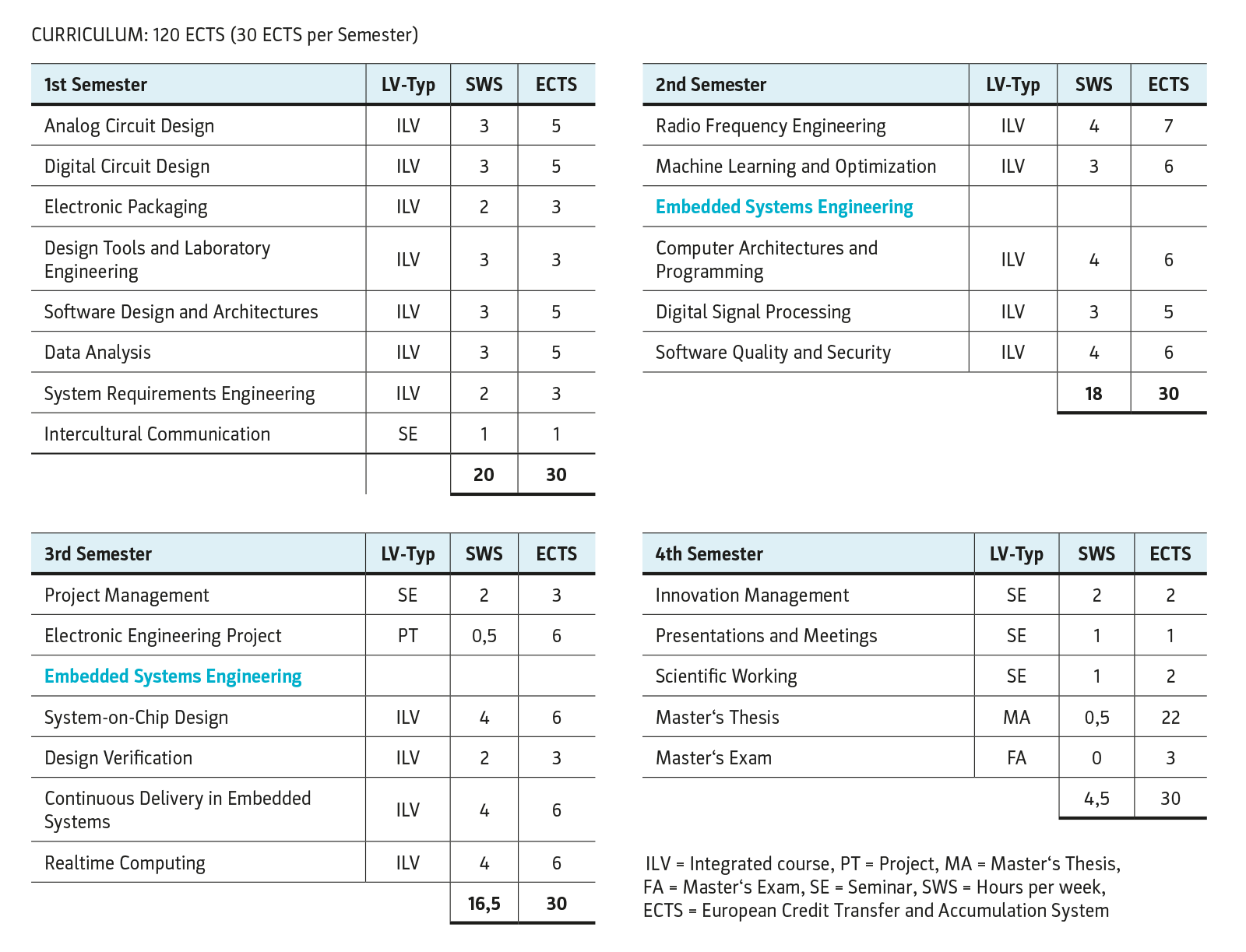 CURRICULUM: 120 ECTS (30 ECTS per Semester)

| 1st Semester | LV-Typ | SWS | ECTS |
|---|---|---|---|
| Analog Circuit Design | ILV | 3 | 5 |
| Digital Circuit Design | ILV | 3 | 5 |
| Electronic Packaging | ILV | 2 | 3 |
| Design Tools and Laboratory Engineering | ILV | 3 | 3 |
| Software Design and Architectures | ILV | 3 | 5 |
| Data Analysis | ILV | 3 | 5 |
| System Requirements Engineering | ILV | 2 | 3 |
| Intercultural Communication | SE | 1 | 1 |
| | | 20 | 30 |

| 2nd Semester | LV-Typ | SWS | ECTS |
|---|---|---|---|
| Radio Frequency Engineering | ILV | 4 | 7 |
| Machine Learning and Optimization | ILV | 3 | 6 |
| Embedded Systems Engineering | | | |
| Computer Architectures and Programming | ILV | 4 | 6 |
| Digital Signal Processing | ILV | 3 | 5 |
| Software Quality and Security | ILV | 4 | 6 |
| | | 18 | 30 |

| 3rd Semester | LV-Typ | SWS | ECTS |
|---|---|---|---|
| Project Management | SE | 2 | 3 |
| Electronic Engineering Project | PT | 0,5 | 6 |
| Embedded Systems Engineering | | | |
| System-on-Chip Design | ILV | 4 | 6 |
| Design Verification | ILV | 2 | 3 |
| Continuous Delivery in Embedded Systems | ILV | 4 | 6 |
| Realtime Computing | ILV | 4 | 6 |
| | | 16,5 | 30 |

| 4th Semester | LV-Typ | SWS | ECTS |
|---|---|---|---|
| Innovation Management | SE | 2 | 2 |
| Presentations and Meetings | SE | 1 | 1 |
| Scientific Working | SE | 1 | 2 |
| Master‘s Thesis | MA | 0,5 | 22 |
| Master‘s Exam | FA | 0 | 3 |
| | | 4,5 | 30 |

ILV = Integrated course, PT = Project, MA = Master‘s Thesis, FA = Master‘s Exam, SE = Seminar, SWS = Hours per week, ECTS = European Credit Transfer and Accumulation System